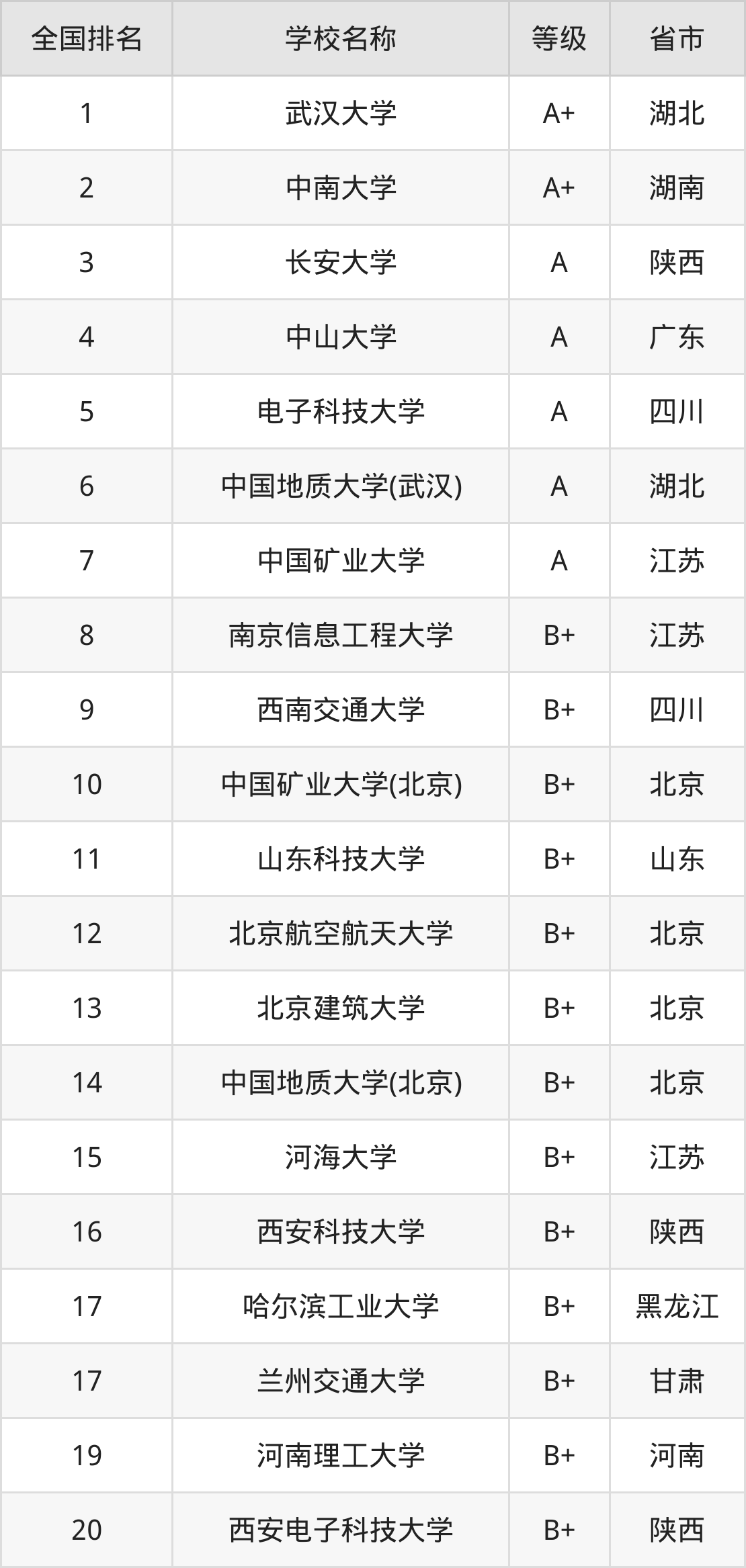 | 全国排名 | 学校名称 | 等级 | 省市 |
|---|---|---|---|
| 1 | 武汉大学 | A+ | 湖北 |
| 2 | 中南大学 | A+ | 湖南 |
| 3 | 长安大学 | A | 陕西 |
| 4 | 中山大学 | A | 广东 |
| 5 | 电子科技大学 | A | 四川 |
| 6 | 中国地质大学(武汉) | A | 湖北 |
| 7 | 中国矿业大学 | A | 江苏 |
| 8 | 南京信息工程大学 | B+ | 江苏 |
| 9 | 西南交通大学 | B+ | 四川 |
| 10 | 中国矿业大学(北京) | B+ | 北京 |
| 11 | 山东科技大学 | B+ | 山东 |
| 12 | 北京航空航天大学 | B+ | 北京 |
| 13 | 北京建筑大学 | B+ | 北京 |
| 14 | 中国地质大学(北京) | B+ | 北京 |
| 15 | 河海大学 | B+ | 江苏 |
| 16 | 西安科技大学 | B+ | 陕西 |
| 17 | 哈尔滨工业大学 | B+ | 黑龙江 |
| 17 | 兰州交通大学 | B+ | 甘肃 |
| 19 | 河南理工大学 | B+ | 河南 |
| 20 | 西安电子科技大学 | B+ | 陕西 |